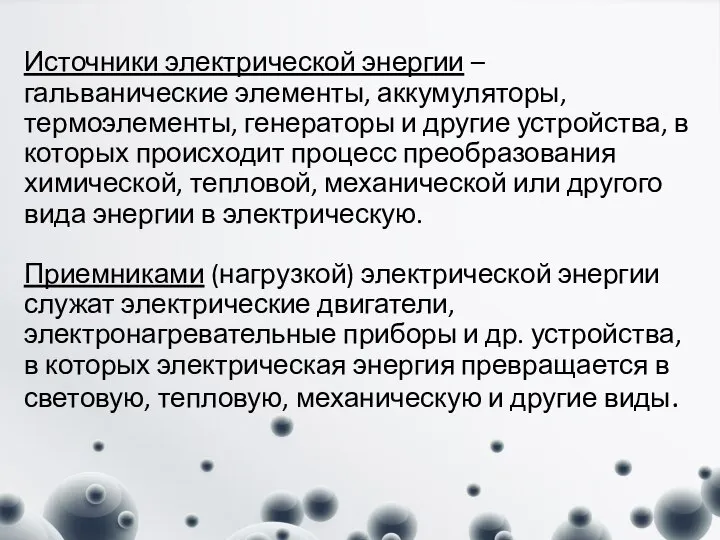 Источники электрической энергии – гальванические элементы, аккумуляторы, термоэлементы, генераторы и другие устройства, в которых происходит процесс преобразования химической, тепловой, механической или другого вида энергии в электрическую.

Приемниками (нагрузкой) электрической энергии служат электрические двигатели, электронагревательные приборы и др. устройства, в которых электрическая энергия превращается в световую, тепловую, механическую и другие виды.